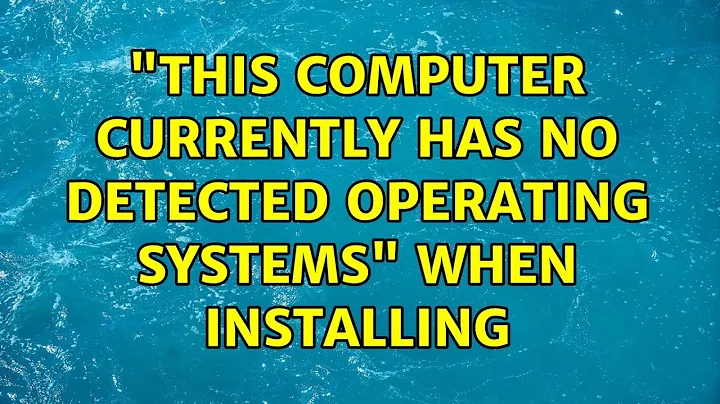 "THIS COMPUTER CURRENTLY HAS NO DETECTED OPERATING SYSTEMS" WHEN INSTALLING